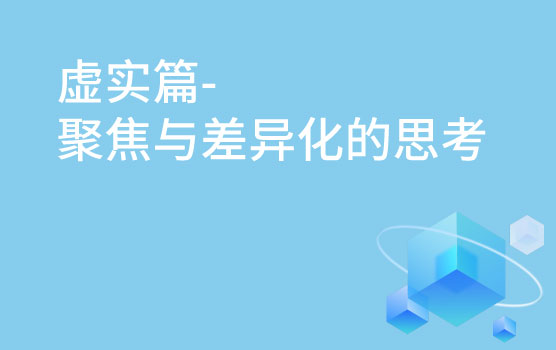 虚实篇-
聚焦与差异化的思考